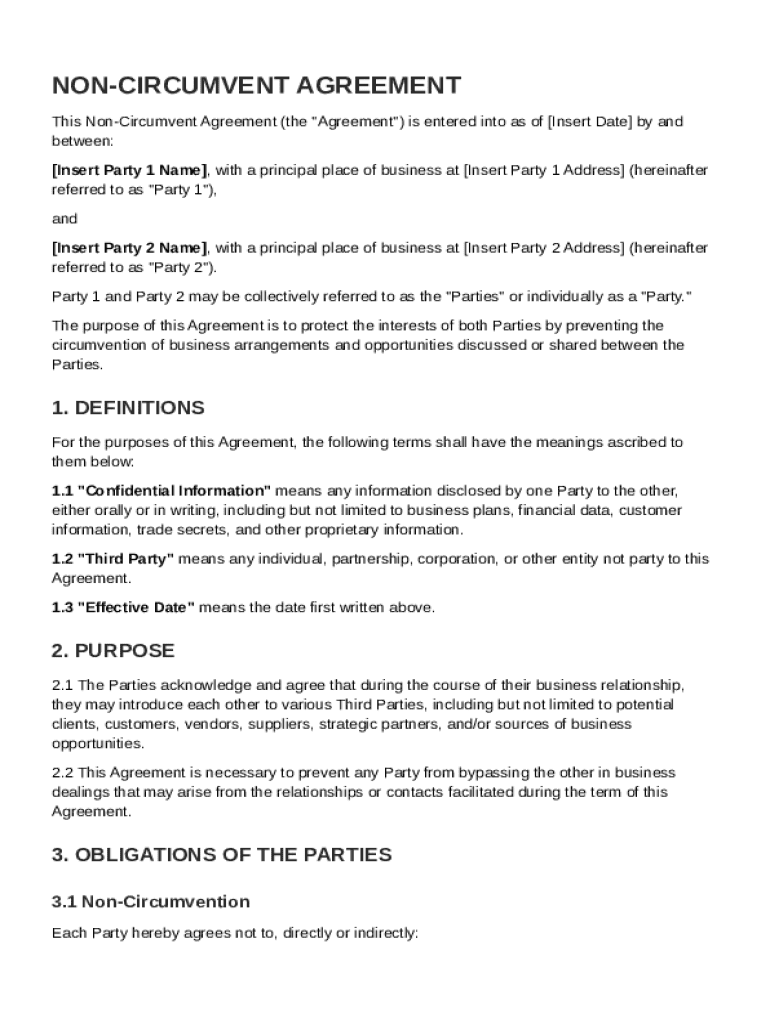 NON-CIRCUMVENT AGREEMENT

This Non-Circumvent Agreement (the "Agreement") is entered into as of [Insert Date] by and between:

[Insert Party 1 Name], with a principal place of business at [Insert Party 1 Address] (hereinafter referred to as "Party 1"),

and

[Insert Party 2 Name], with a principal place of business at [Insert Party 2 Address] (hereinafter referred to as "Party 2").

Party 1 and Party 2 may be collectively referred to as the "Parties" or individually as a "Party."

The purpose of this Agreement is to protect the interests of both Parties by preventing the circumvention of business arrangements and opportunities discussed or shared between the Parties.

1. DEFINITIONS

For the purposes of this Agreement, the following terms shall have the meanings ascribed to them below:

1.1 "Confidential Information" means any information disclosed by one Party to the other, either orally or in writing, including but not limited to business plans, financial data, customer information, trade secrets, and other proprietary information.

1.2 "Third Party" means any individual, partnership, corporation, or other entity not party to this Agreement.

1.3 "Effective Date" means the date first written above.

2. PURPOSE

2.1 The Parties acknowledge and agree that during the course of their business relationship, they may introduce each other to various Third Parties, including but not limited to potential clients, customers, vendors, suppliers, strategic partners, and/or sources of business opportunities.

2.2 This Agreement is necessary to prevent any Party from bypassing the other in business dealings that may arise from the relationships or contacts facilitated during the term of this Agreement.

3. OBLIGATIONS OF THE PARTIES

3.1 Non-Circumvention

Each Party hereby agrees not to, directly or indirectly: